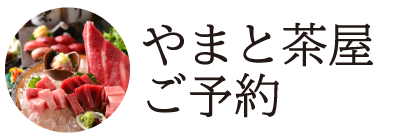 やまと茶屋
ご予約